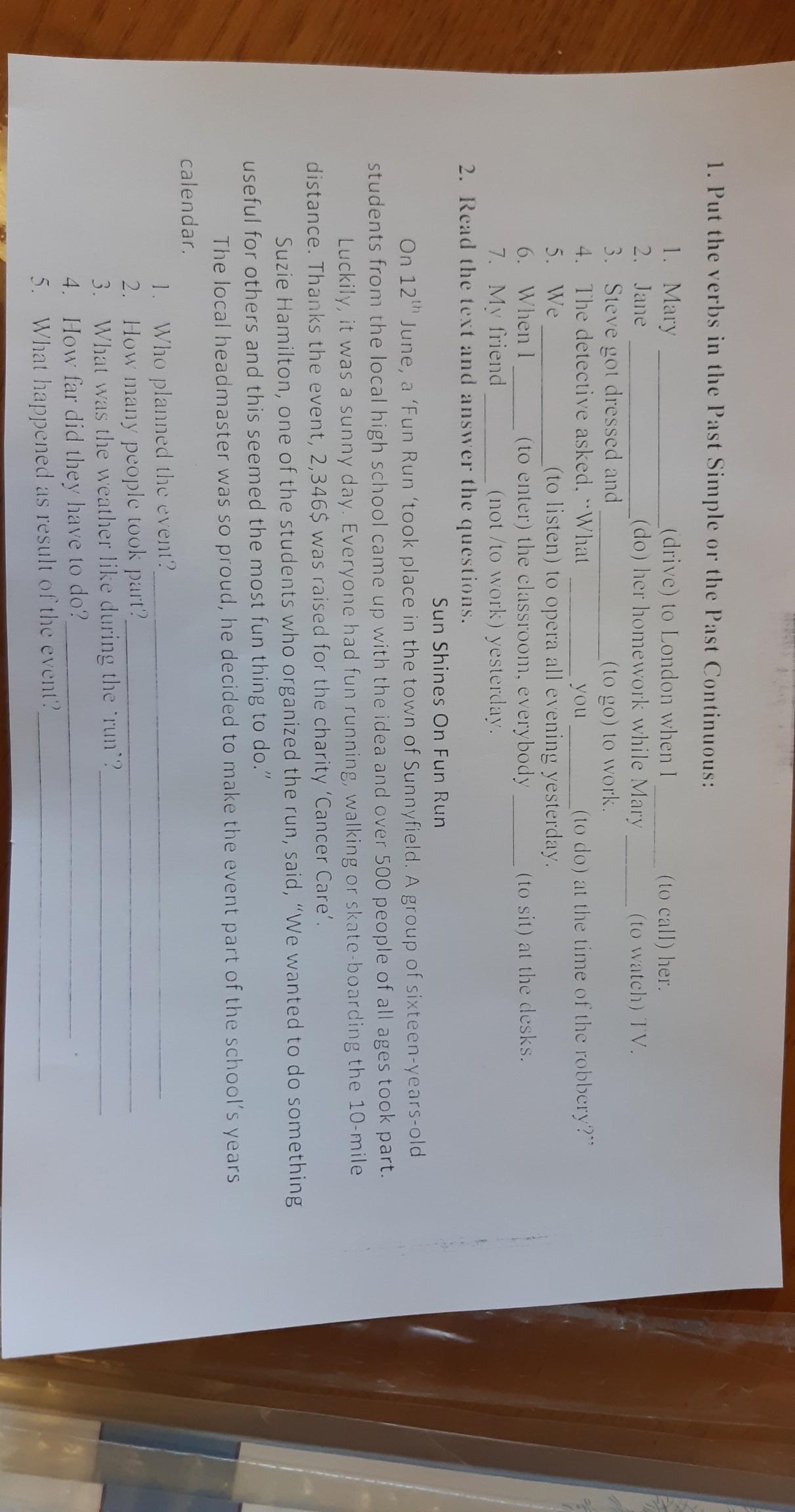 1. Put the verbs in the Past Simple or the Past Continuous:

1. Mary ____ (drive) to London when I ____ (to call) her.
2. Jane ____ (do) her homework while Mary ____ (to watch) TV.
3. Steve got dressed and ____ (to go) to work.
4. The detective asked, "What ____ you ____ (to do) at the time of the robbery?"
5. We ____ (to listen) to opera all evening yesterday.
6. When I ____ (to enter) the classroom, everybody ____ (to sit) at the desks.
7. My friend ____ (not /to work) yesterday.

2. Read the text and answer the questions.

Sun Shines On Fun Run

On 12$^{th}$ June, a 'Fun Run 'took place in the town of Sunnyfield. A group of sixteen-years-old students from the local high school came up with the idea and over 500 people of all ages took part.

Luckily, it was a sunny day. Everyone had fun running, walking or skate-boarding the 10-mile distance. Thanks the event, 2,346$ was raised for the charity 'Cancer Care'.

Suzie Hamilton, one of the students who organized the run, said, "We wanted to do something useful for others and this seemed the most fun thing to do."

The local headmaster was so proud, he decided to make the event part of the school's years calendar.

1. Who planned the event? ____
2. How many people took part? ____
3. What was the weather like during the 'run'? ____
4. How far did they have to do? ____
5. What happened as result of the event? ____